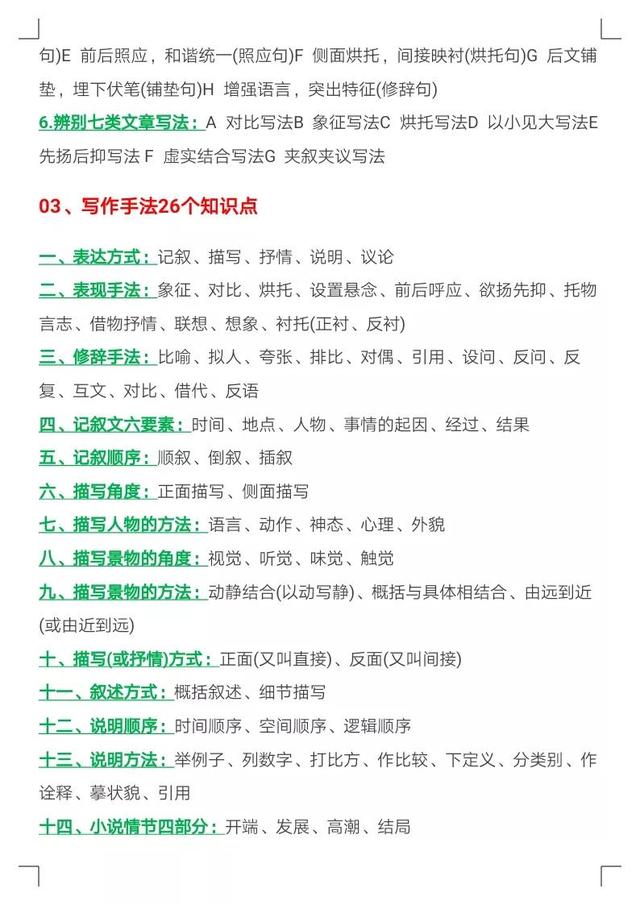 句)E 前后照应，和谐统一(照应句)F 侧面烘托，间接映衬(烘托句)G 后文铺垫，埋下伏笔(铺垫句)H 增强语言，突出特征(修辞句)

6.辨别七类文章写法：A 对比写法B 象征写法C 烘托写法D 以小见大写法E 先扬后抑写法 F 虚实结合写法G 夹叙夹议写法

03、写作手法26个知识点

一、表达方式：记叙、描写、抒情、说明、议论

二、表现手法：象征、对比、烘托、设置悬念、前后呼应、欲扬先抑、托物言志、借物抒情、联想、想象、衬托(正衬、反衬)

三、修辞手法：比喻、拟人、夸张、排比、对偶、引用、设问、反问、反复、互文、对比、借代、反语

四、记叙文六要素：时间、地点、人物、事情的起因、经过、结果

五、记叙顺序：顺叙、倒叙、插叙

六、描写角度：正面描写、侧面描写

七、描写人物的方法：语言、动作、神态、心理、外貌

八、描写景物的角度：视觉、听觉、味觉、触觉

九、描写景物的方法：动静结合(以动写静)、概括与具体相结合、由远到近(或由近到远)

十、描写(或抒情)方式：正面(又叫直接)、反面(又叫间接)

十一、叙述方式：概括叙述、细节描写

十二、说明顺序：时间顺序、空间顺序、逻辑顺序

十三、说明方法：举例子、列数字、打比方、作比较、下定义、分类别、作诠释、摹状貌、引用

十四、小说情节四部分：开端、发展、高潮、结局